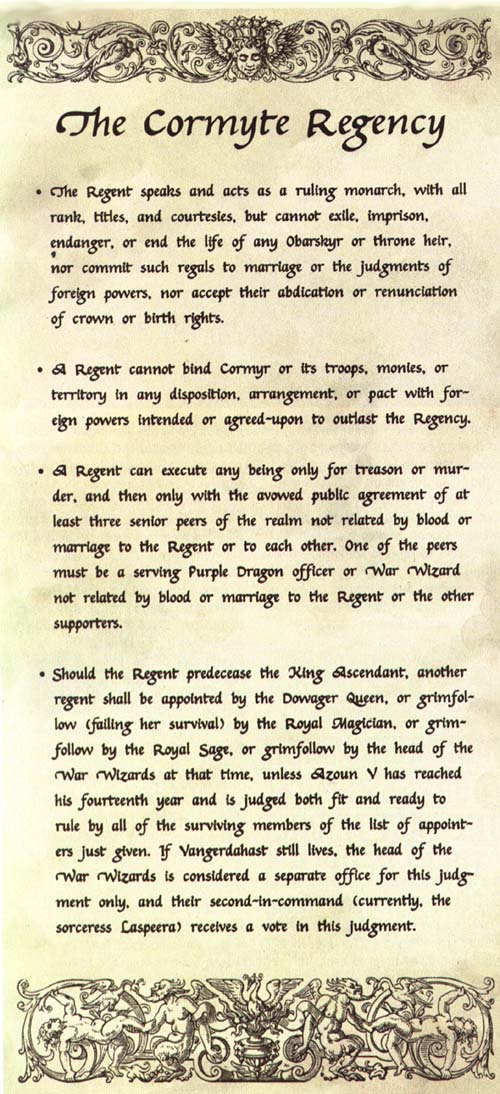 The Cormyte Regency

• The Regent speaks and acts as a ruling monarch, with all rank, titles, and courtesies, but cannot exile, imprison, endanger, or end the life of any Obarskyr or throne heir, nor commit such regals to marriage or the judgments of foreign powers, nor accept their abdication or renunciation of crown or birth rights.

• A Regent cannot bind Cormyr or its troops, monies, or territory in any disposition, arrangement, or pact with foreign powers intended or agreed-upon to outlast the Regency.

• A Regent can execute any being only for treason or murder, and then only with the avowed public agreement of at least three senior peers of the realm not related by blood or marriage to the Regent or to each other. One of the peers must be a serving Purple Dragon officer or War Wizard not related by blood or marriage to the Regent or the other supporters.

• Should the Regent predecease the King Ascendant, another regent shall be appointed by the Dowager Queen, or grimfollow (failing her survival) by the Royal Magician, or grimfollow by the Royal Sage, or grimfollow by the head of the War Wizards at that time, unless Azoun V has reached his fourteenth year and is judged both fit and ready to rule by all of the surviving members of the list of appointers just given. If Vangerdahast still lives, the head of the War Wizards is considered a separate office for this judgment only, and their second-in-command (currently, the sorceress Laspeera) receives a vote in this judgment.